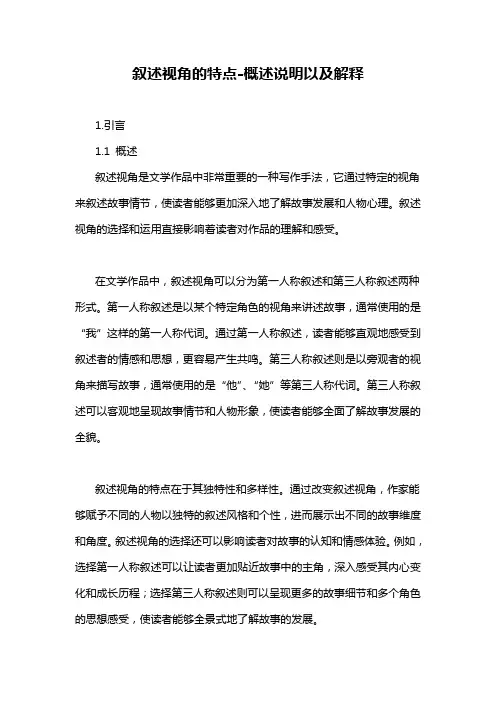 叙述视角的特点-概述说明以及解释

1.引言

1.1 概述

叙述视角是文学作品中非常重要的一种写作手法，它通过特定的视角来叙述故事情节，使读者能够更加深入地了解故事发展和人物心理。叙述视角的选择和运用直接影响着读者对作品的理解和感受。

在文学作品中，叙述视角可以分为第一人称叙述和第三人称叙述两种形式。第一人称叙述是以某个特定角色的视角来讲述故事，通常使用的是“我”这样的第一人称代词。通过第一人称叙述，读者能够直观地感受到叙述者的情感和思想，更容易产生共鸣。第三人称叙述则是以旁观者的视角来描写故事，通常使用的是“他”、“她”等第三人称代词。第三人称叙述可以客观地呈现故事情节和人物形象，使读者能够全面了解故事发展的全貌。

叙述视角的特点在于其独特性和多样性。通过改变叙述视角，作家能够赋予不同的人物以独特的叙述风格和个性，进而展示出不同的故事维度和角度。叙述视角的选择还可以影响读者对故事的认知和情感体验。例如，选择第一人称叙述可以让读者更加贴近故事中的主角，深入感受其内心变化和成长历程；选择第三人称叙述则可以呈现更多的故事细节和多个角色的思想感受，使读者能够全景式地了解故事的发展。